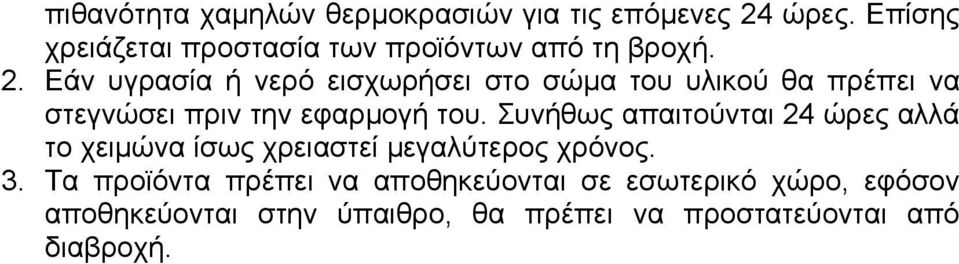 πιθανότητα χαμηλών θερμοκρασιών για τις επόμενες 24 ώρες. Επίσης χρειάζεται προστασία των προϊόντων από τη βροχή.
2. Εάν υγρασία ή νερό εισχωρήσει στο σώμα του υλικού θα πρέπει να στεγνώσει πριν την εφαρμογή του. Συνήθως απαιτούνται 24 ώρες αλλά το χειμώνα ίσως χρειαστεί μεγαλύτερος χρόνος.
3. Τα προϊόντα πρέπει να αποθηκεύονται σε εσωτερικό χώρο, εφόσον αποθηκεύονται στην ύπαιθρο, θα πρέπει να προστατεύονται από διαβροχή.